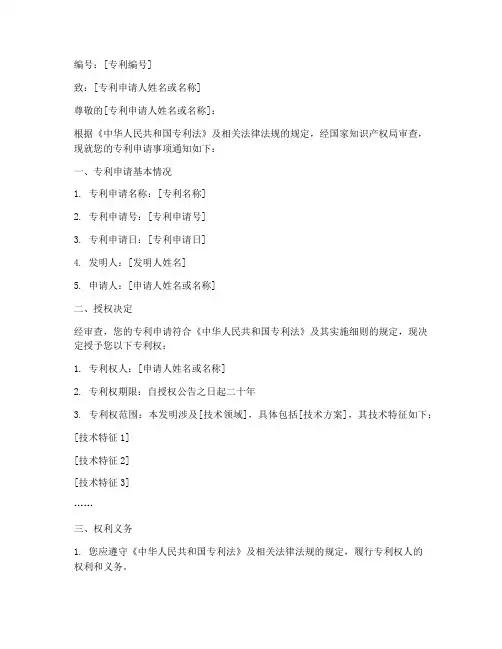 编号：[专利编号]

致：[专利申请人姓名或名称]

尊敬的[专利申请人姓名或名称]：

根据《中华人民共和国专利法》及相关法律法规的规定，经国家知识产权局审查，现就您的专利申请事项通知如下：

一、专利申请基本情况

1. 专利申请名称：[专利名称]

2. 专利申请号：[专利申请号]

3. 专利申请日：[专利申请日]

4. 发明人：[发明人姓名]

5. 申请人：[申请人姓名或名称]

二、授权决定

经审查，您的专利申请符合《中华人民共和国专利法》及其实施细则的规定，现决定授予您以下专利权：

1. 专利权人：[申请人姓名或名称]

2. 专利权期限：自授权公告之日起二十年

3. 专利权范围：本发明涉及[技术领域]，具体包括[技术方案]，其技术特征如下：

[技术特征 1]

[技术特征 2]

[技术特征 3]

……

三、权利义务

1. 您应遵守《中华人民共和国专利法》及相关法律法规的规定，履行专利权人的权利和义务。